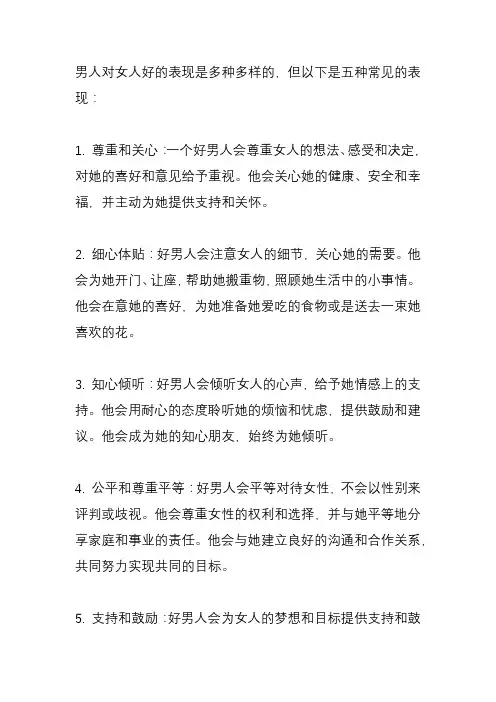 男人对女人好的表现是多种多样的，但以下是五种常见的表现：

1. 尊重和关心：一个好男人会尊重女人的想法、感受和决定，对她的喜好和意见给予重视。他会关心她的健康、安全和幸福，并主动为她提供支持和关怀。

2. 细心体贴：好男人会注意女人的细节，关心她的需要。他会为她开门、让座，帮助她搬重物，照顾她生活中的小事情。他会在意她的喜好，为她准备她爱吃的食物或是送去一束她喜欢的花。

3. 知心倾听：好男人会倾听女人的心声，给予她情感上的支持。他会用耐心的态度聆听她的烦恼和忧虑，提供鼓励和建议。他会成为她的知心朋友，始终为她倾听。

4. 公平和尊重平等：好男人会平等对待女性，不会以性别来评判或歧视。他会尊重女性的权利和选择，并与她平等地分享家庭和事业的责任。他会与她建立良好的沟通和合作关系，共同努力实现共同的目标。

5. 支持和鼓励：好男人会为女人的梦想和目标提供支持和鼓